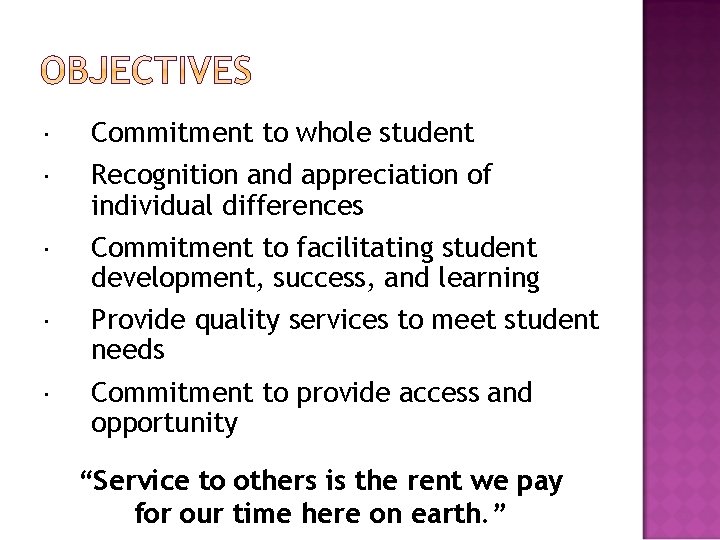 OBJECTIVES

• Commitment to whole student
• Recognition and appreciation of individual differences
• Commitment to facilitating student development, success, and learning
• Provide quality services to meet student needs
• Commitment to provide access and opportunity

"Service to others is the rent we pay for our time here on earth."